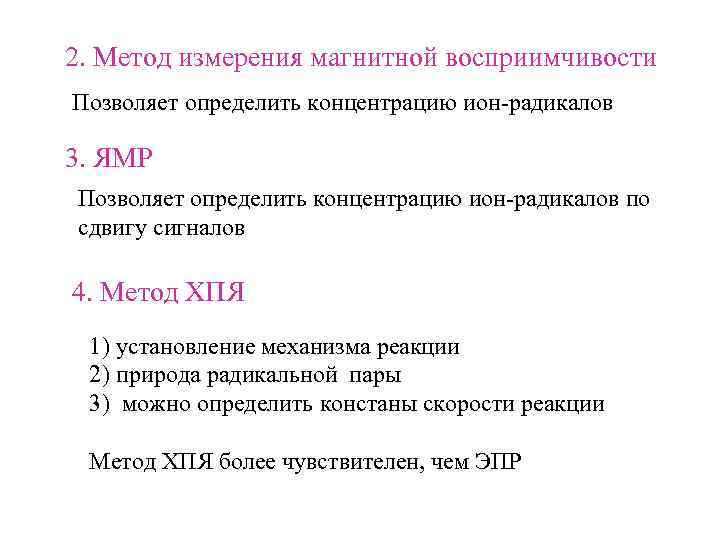 2. Метод измерения магнитной восприимчивости

Позволяет определить концентрацию ион-радикалов

3. ЯМР

Позволяет определить концентрацию ион-радикалов по сдвигу сигналов

4. Метод ХПЯ

1) установление механизма реакции
2) природа радикальной пары
3) можно определить констаны скорости реакции

Метод ХПЯ более чувствителен, чем ЭПР